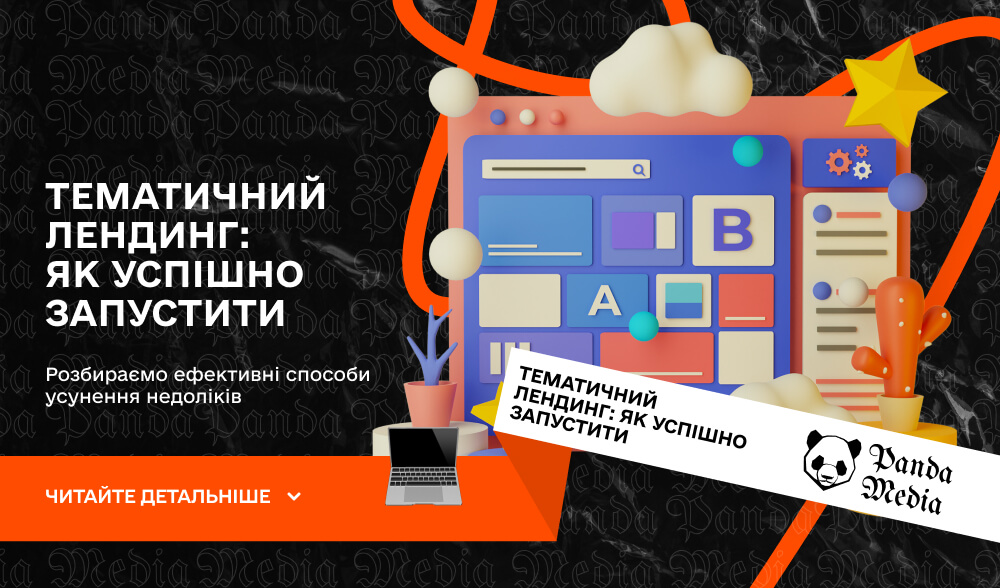 ТЕМАТИЧНИЙ ЛЕНДИНГ: ЯК УСПІШНО ЗАПУСТИТИ

Розбираємо ефективні способи усунення недоліків

ЧИТАЙТЕ ДЕТАЛЬНІШЕ

B

A

ТЕМАТИЧНИЙ ЛЕНДИНГ: ЯК УСПІШНО ЗАПУСТИТИ

Panda Media